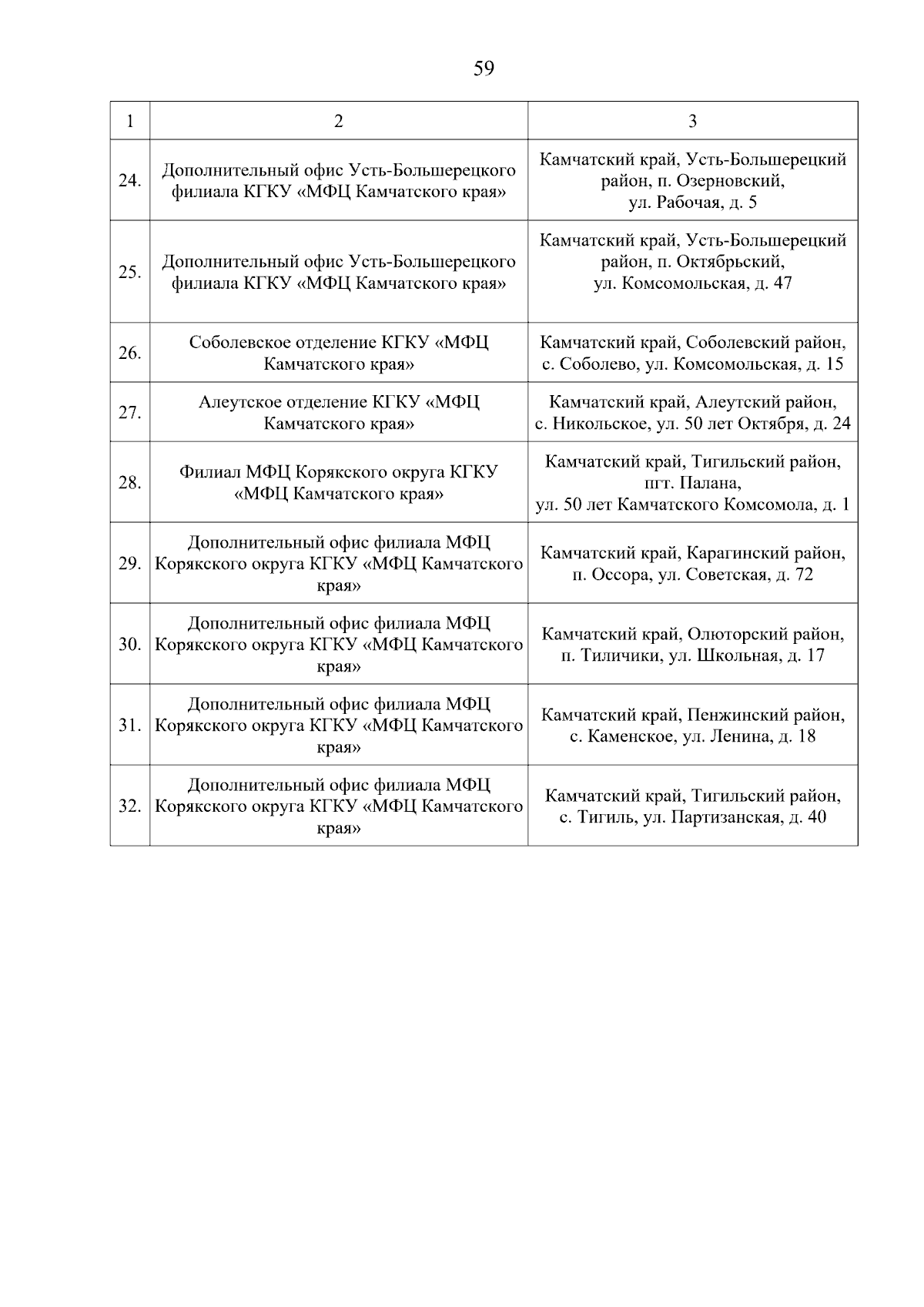 59

| 1 | 2 | 3 |
|---|---|---|
| 24. | Дополнительный офис Усть-Большерецкого филиала КГКУ «МФЦ Камчатского края» | Камчатский край, Усть-Большерецкий район, п. Озерновский, ул. Рабочая, д. 5 |
| 25. | Дополнительный офис Усть-Большерецкого филиала КГКУ «МФЦ Камчатского края» | Камчатский край, Усть-Большерецкий район, п. Октябрьский, ул. Комсомольская, д. 47 |
| 26. | Соболевское отделение КГКУ «МФЦ Камчатского края» | Камчатский край, Соболевский район, с. Соболево, ул. Комсомольская, д. 15 |
| 27. | Алеутское отделение КГКУ «МФЦ Камчатского края» | Камчатский край, Алеутский район, с. Никольское, ул. 50 лет Октября, д. 24 |
| 28. | Филиал МФЦ Корякского округа КГКУ «МФЦ Камчатского края» | Камчатский край, Тигильский район, пгт. Палана, ул. 50 лет Камчатского Комсомола, д. 1 |
| 29. | Дополнительный офис филиала МФЦ Корякского округа КГКУ «МФЦ Камчатского края» | Камчатский край, Карагинский район, п. Оссора, ул. Советская, д. 72 |
| 30. | Дополнительный офис филиала МФЦ Корякского округа КГКУ «МФЦ Камчатского края» | Камчатский край, Олюторский район, п. Тиличики, ул. Школьная, д. 17 |
| 31. | Дополнительный офис филиала МФЦ Корякского округа КГКУ «МФЦ Камчатского края» | Камчатский край, Пенжинский район, с. Каменское, ул. Ленина, д. 18 |
| 32. | Дополнительный офис филиала МФЦ Корякского округа КГКУ «МФЦ Камчатского края» | Камчатский край, Тигильский район, с. Тигиль, ул. Партизанская, д. 40 |